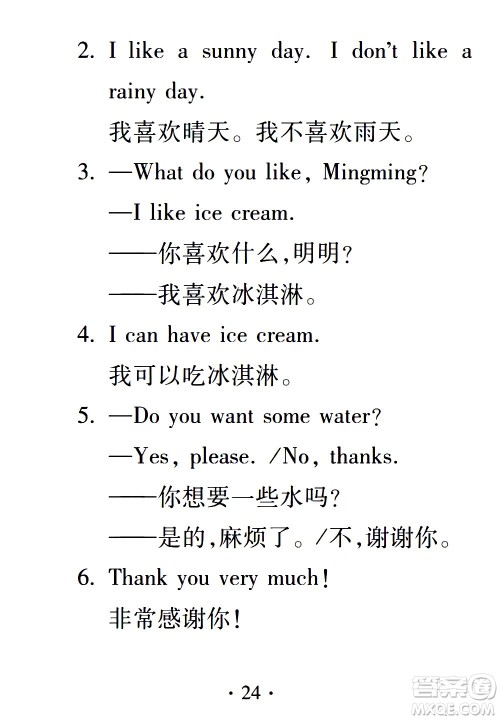 2. I like a sunny day. I don't like a rainy day.

我喜欢晴天。我不喜欢雨天。

3. —What do you like, Mingming?

—I like ice cream.

——你喜欢什么,明明?

——我喜欢冰淇淋。

4. I can have ice cream.

我可以吃冰淇淋。

5. —Do you want some water?

—Yes, please. /No, thanks.

——你想要一些水吗?

——是的,麻烦了。/不,谢谢你。

6. Thank you very much!

非常感谢你!

· 24 ·

答案圈
MXQE.COM